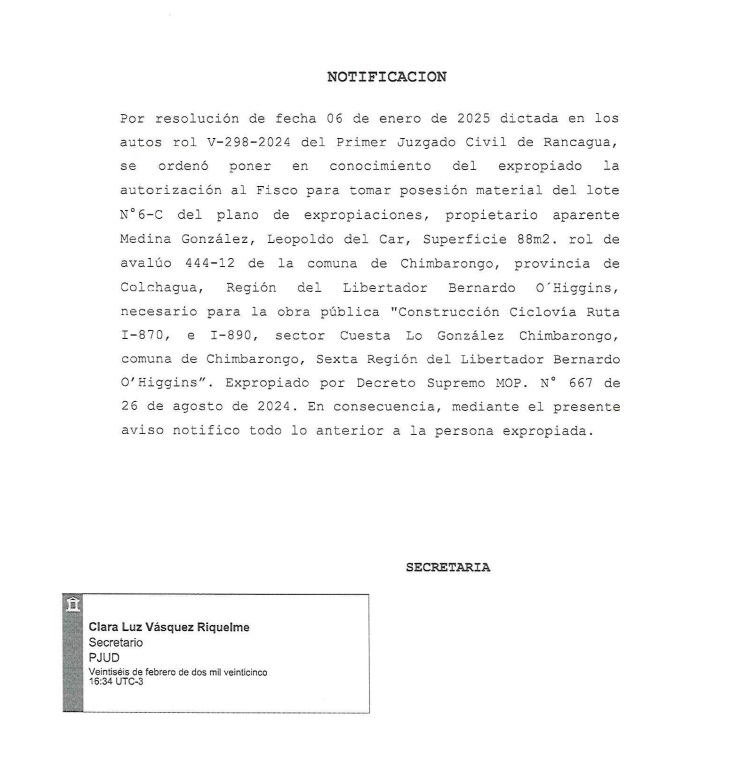 NOTIFICACION

Por resolución de fecha 06 de enero de 2025 dictada en los autos rol V-298-2024 del Primer Juzgado Civil de Rancagua, se ordenó poner en conocimiento del expropiado la autorización al Fisco para tomar posesión material del lote N°6-C del plano de expropiaciones, propietario aparente Medina González, Leopoldo del Car, Superficie 88m2. rol de avalúo 444-12 de la comuna de Chimbarongo, provincia de Colchagua, Región del Libertador Bernardo O´Higgins, necesario para la obra pública "Construcción Ciclovía Ruta I-870, e I-890, sector Cuesta Lo González Chimbarongo, comuna de Chimbarongo, Sexta Región del Libertador Bernardo O'Higgins". Expropiado por Decreto Supremo MOP. N° 667 de 26 de agosto de 2024. En consecuencia, mediante el presente aviso notifico todo lo anterior a la persona expropiada.

SECRETARIA

Clara Luz Vásquez Riquelme
Secretario
PJUD
Veintiséis de febrero de dos mil veinticinco
16:34 UTC-3